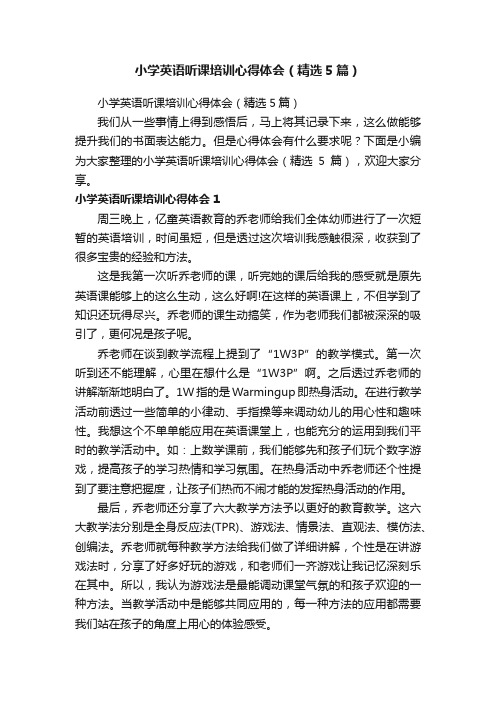 小学英语听课培训心得体会（精选5篇）

小学英语听课培训心得体会（精选5篇）

我们从一些事情上得到感悟后，马上将其记录下来，这么做能够提升我们的书面表达能力。但是心得体会有什么要求呢？下面是小编为大家整理的小学英语听课培训心得体会（精选5篇），欢迎大家分享。

小学英语听课培训心得体会1

周三晚上，亿童英语教育的乔老师给我们全体幼师进行了一次短暂的英语培训，时间虽短，但是透过这次培训我感触很深，收获到了很多宝贵的经验和方法。

这是我第一次听乔老师的课，听完她的课后给我的感受就是原先英语课能够上的这么生动，这么好啊!在这样的英语课上，不但学到了知识还玩得尽兴。乔老师的课生动搞笑，作为老师我们都被深深的吸引了，更何况是孩子呢。

乔老师在谈到教学流程上提到了“1W3P”的教学模式。第一次听到还不能理解，心里在想什么是“1W3P”啊。之后透过乔老师的讲解渐渐地明白了。1W指的是Warmingup即热身活动。在进行教学活动前透过一些简单的小律动、手指操等来调动幼儿的用心性和趣味性。我想这个不单单能应用在英语课堂上，也能充分的运用到我们平时的教学活动中。如：上数学课前，我们能够先和孩子们玩个数字游戏，提高孩子的学习热情和学习氛围。在热身活动中乔老师还个性提到了要注意把握度，让孩子们热而不闹才能的发挥热身活动的作用。

最后，乔老师还分享了六大教学方法予以更好的教育教学。这六大教学法分别是全身反应法(TPR)、游戏法、情景法、直观法、模仿法、创编法。乔老师就每种教学方法给我们做了详细讲解，个性是在讲游戏法时，分享了好多好玩的游戏，和老师们一齐游戏让我记忆深刻乐在其中。所以，我认为游戏法是最能调动课堂气氛的和孩子欢迎的一种方法。当教学活动中是能够共同应用的，每一种方法的应用都需要我们站在孩子的角度上用心的体验感受。